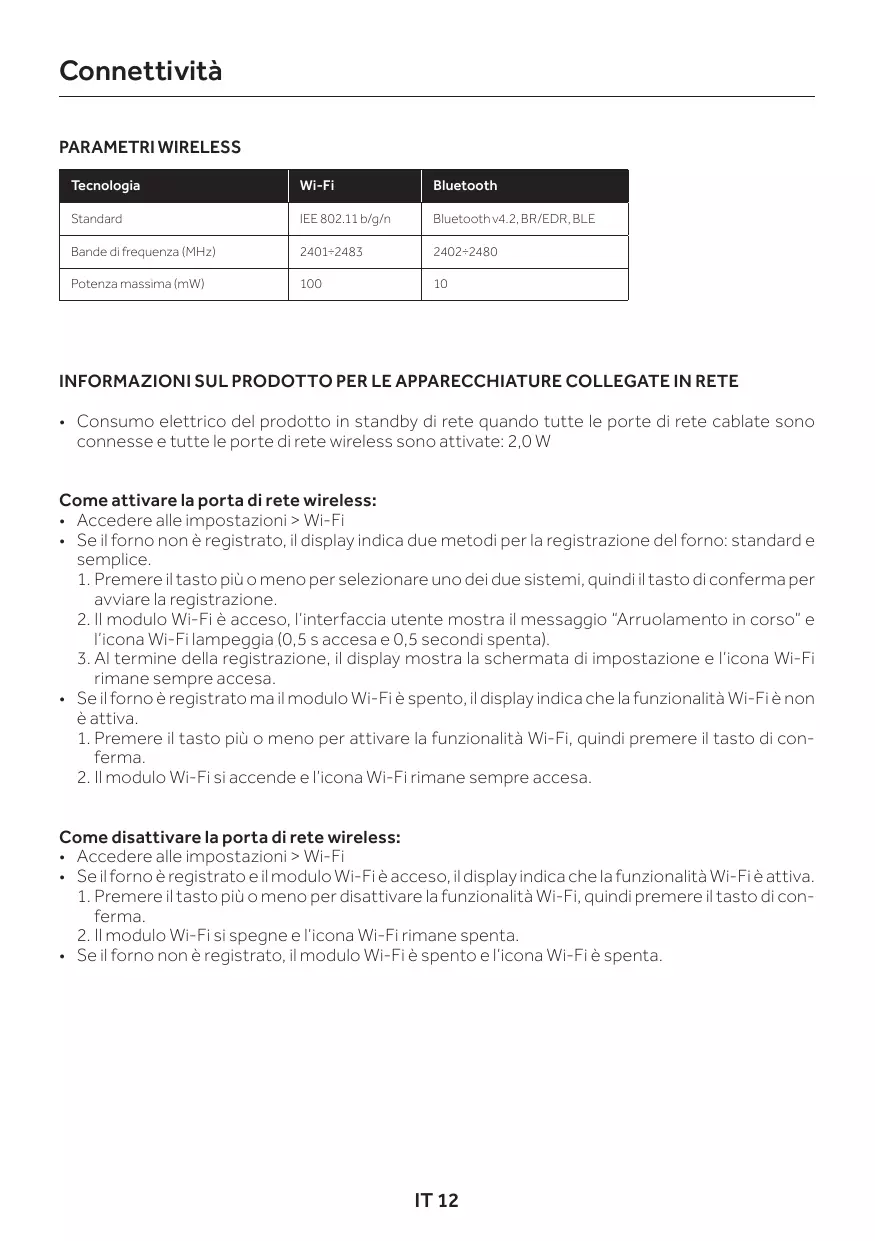 Connettività

PARAMETRI WIRELESS

| Tecnologia | Wi-Fi | Bluetooth |
|---|---|---|
| Standard | IEE 802.11 b/g/n | Bluetooth v4.2, BR/EDR, BLE |
| Bande di frequenza (MHz) | 2401÷2483 | 2402÷2480 |
| Potenza massima (mW) | 100 | 10 |

INFORMAZIONI SUL PRODOTTO PER LE APPARECCHIATURE COLLEGATE IN RETE

• Consumo elettrico del prodotto in standby di rete quando tutte le porte di rete cablate sono connesse e tutte le porte di rete wireless sono attivate: 2,0 W

Come attivare la porta di rete wireless:
• Accedere alle impostazioni > Wi-Fi
• Se il forno non è registrato, il display indica due metodi per la registrazione del forno: standard e semplice.
1. Premere il tasto più o meno per selezionare uno dei due sistemi, quindi il tasto di conferma per avviare la registrazione.
2. Il modulo Wi-Fi è acceso, l'interfaccia utente mostra il messaggio "Arruolamento in corso" e l'icona Wi-Fi lampeggia (0,5 s accesa e 0,5 secondi spenta).
3. Al termine della registrazione, il display mostra la schermata di impostazione e l'icona Wi-Fi rimane sempre accesa.
• Se il forno è registrato ma il modulo Wi-Fi è spento, il display indica che la funzionalità Wi-Fi è non è attiva.
1. Premere il tasto più o meno per attivare la funzionalità Wi-Fi, quindi premere il tasto di conferma.
2. Il modulo Wi-Fi si accende e l'icona Wi-Fi rimane sempre accesa.

Come disattivare la porta di rete wireless:
• Accedere alle impostazioni > Wi-Fi
• Se il forno è registrato e il modulo Wi-Fi è acceso, il display indica che la funzionalità Wi-Fi è attiva.
1. Premere il tasto più o meno per disattivare la funzionalità Wi-Fi, quindi premere il tasto di conferma.
2. Il modulo Wi-Fi si spegne e l'icona Wi-Fi rimane spenta.
• Se il forno non è registrato, il modulo Wi-Fi è spento e l'icona Wi-Fi è spenta.

IT 12